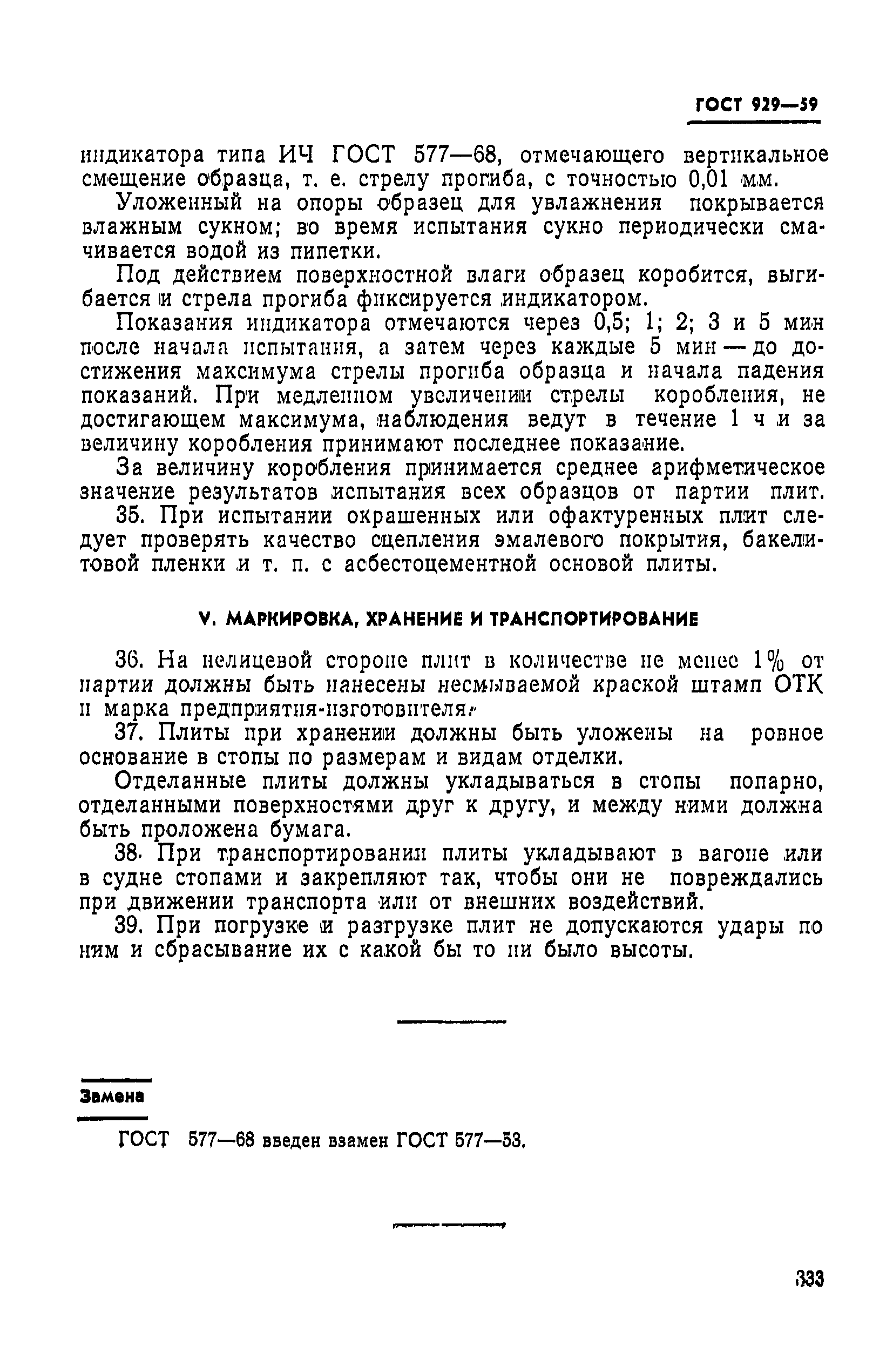 ГОСТ 929—59

индикатора типа ИЧ ГОСТ 577—68, отмечающего вертикальное смещение образца, т. е. стрелу прогиба, с точностью 0,01 мм.

Уложенный на опоры образец для увлажнения покрывается влажным сукном; во время испытания сукно периодически смачивается водой из пипетки.

Под действием поверхностной влаги образец коробится, выгибается и стрела прогиба фиксируется индикатором.

Показания индикатора отмечаются через 0,5; 1; 2; 3 и 5 мин после начала испытания, а затем через каждые 5 мин — до достижения максимума стрелы прогиба образца и начала падения показаний. При медленном увеличении стрелы коробления, не достигающем максимума, наблюдения ведут в течение 1 ч и за величину коробления принимают последнее показание.

За величину коробления принимается среднее арифметическое значение результатов испытания всех образцов от партии плит.

35. При испытании окрашенных или офактуренных плит следует проверять качество сцепления эмалевого покрытия, бакелитовой пленки и т. п. с асбестоцементной основой плиты.

V. МАРКИРОВКА, ХРАНЕНИЕ И ТРАНСПОРТИРОВАНИЕ

36. На нелицевой стороне плит в количестве не менее 1% от партии должны быть нанесены несмываемой краской штамп ОТК и марка предприятия-изготовителя.

37. Плиты при хранении должны быть уложены на ровное основание в стопы по размерам и видам отделки.

Отделанные плиты должны укладываться в стопы попарно, отделанными поверхностями друг к другу, и между ними должна быть проложена бумага.

38. При транспортировании плиты укладывают в вагоне или в судне стопами и закрепляют так, чтобы они не повреждались при движении транспорта или от внешних воздействий.

39. При погрузке и разгрузке плит не допускаются удары по ним и сбрасывание их с какой бы то ни было высоты.

Замена

ГОСТ 577—68 введен взамен ГОСТ 577—53.

333